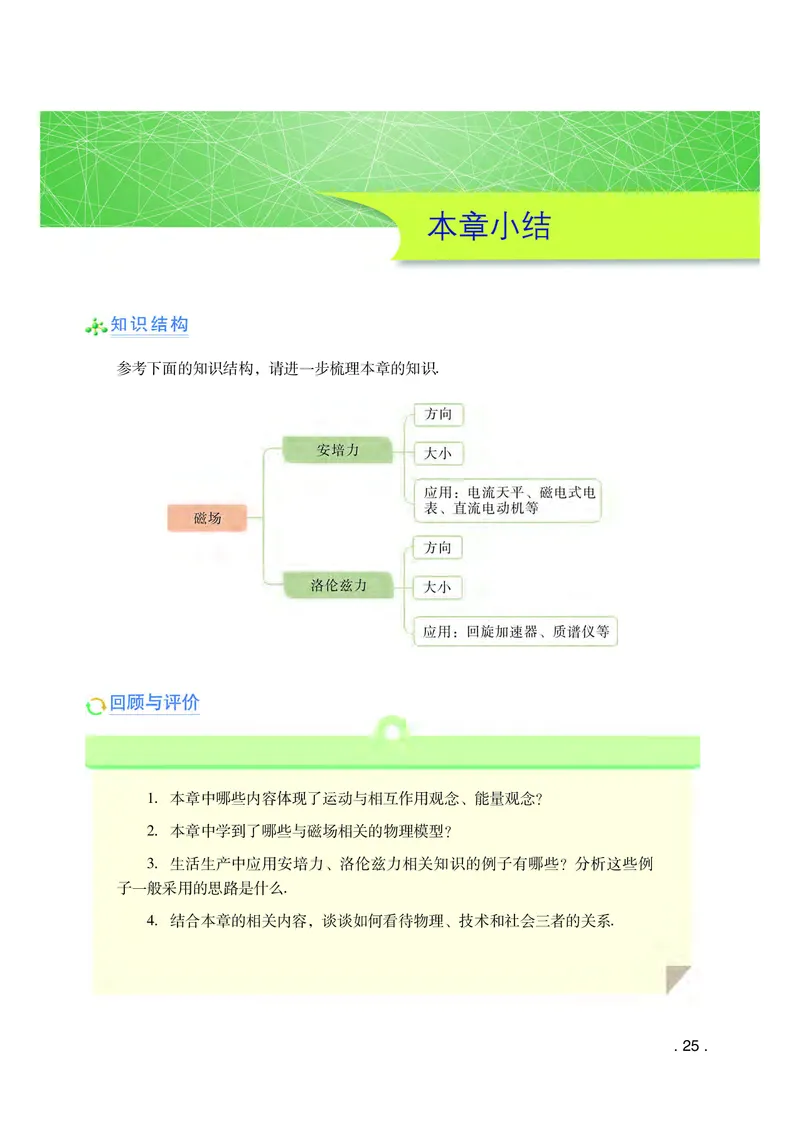 本章小结

知识结构

参考下面的知识结构，请进一步梳理本章的知识.

磁场

安培力

方向

大小

应用：电流天平、磁电式电表、直流电动机等

洛伦兹力

方向

大小

应用：回旋加速器、质谱仪等

回顾与评价

1. 本章中哪些内容体现了运动与相互作用观念、能量观念？

2. 本章中学到了哪些与磁场相关的物理模型？

3. 生活生产中应用安培力、洛伦兹力相关知识的例子有哪些？分析这些例子一般采用的思路是什么.

4. 结合本章的相关内容，谈谈如何看待物理、技术和社会三者的关系.

. 25 .